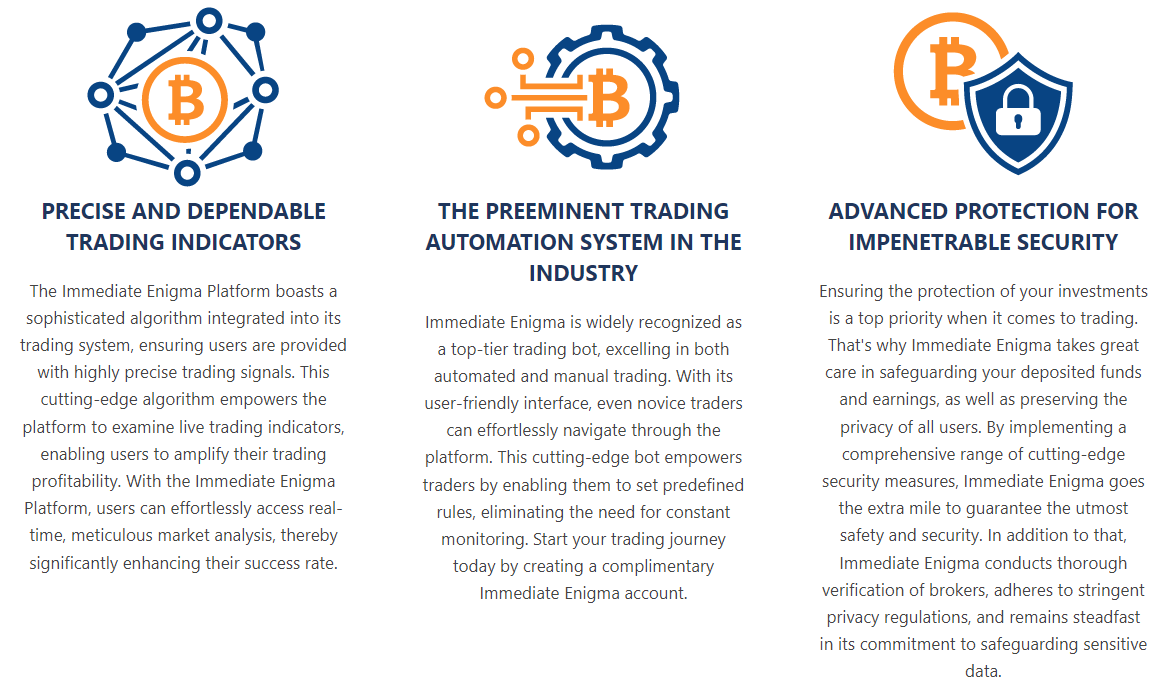 PRECISE AND DEPENDABLE TRADING INDICATORS

The Immediate Enigma Platform boasts a sophisticated algorithm integrated into its trading system, ensuring users are provided with highly precise trading signals. This cutting-edge algorithm empowers the platform to examine live trading indicators, enabling users to amplify their trading profitability. With the Immediate Enigma Platform, users can effortlessly access real-time, meticulous market analysis, thereby significantly enhancing their success rate.

THE PREEMINENT TRADING AUTOMATION SYSTEM IN THE INDUSTRY

Immediate Enigma is widely recognized as a top-tier trading bot, excelling in both automated and manual trading. With its user-friendly interface, even novice traders can effortlessly navigate through the platform. This cutting-edge bot empowers traders by enabling them to set predefined rules, eliminating the need for constant monitoring. Start your trading journey today by creating a complimentary Immediate Enigma account.

ADVANCED PROTECTION FOR IMPENETRABLE SECURITY

Ensuring the protection of your investments is a top priority when it comes to trading. That's why Immediate Enigma takes great care in safeguarding your deposited funds and earnings, as well as preserving the privacy of all users. By implementing a comprehensive range of cutting-edge security measures, Immediate Enigma goes the extra mile to guarantee the utmost safety and security. In addition to that, Immediate Enigma conducts thorough verification of brokers, adheres to stringent privacy regulations, and remains steadfast in its commitment to safeguarding sensitive data.